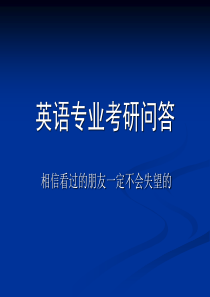 英语专业考研问答

相信看过的朋友一定不会失望的